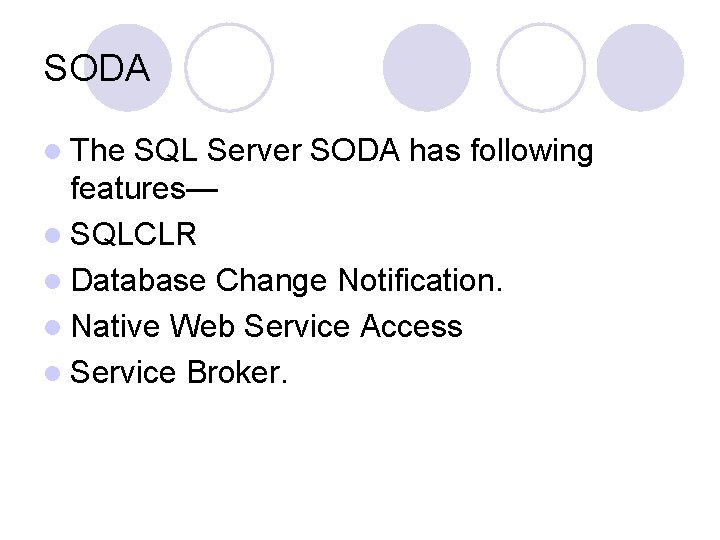 SODA

• The SQL Server SODA has following features—
• SQLCLR
• Database Change Notification.
• Native Web Service Access
• Service Broker.